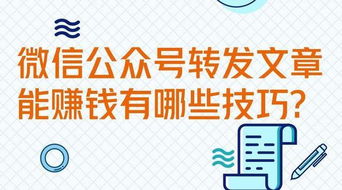 微信公众号转发文章能赚钱有哪些技巧?